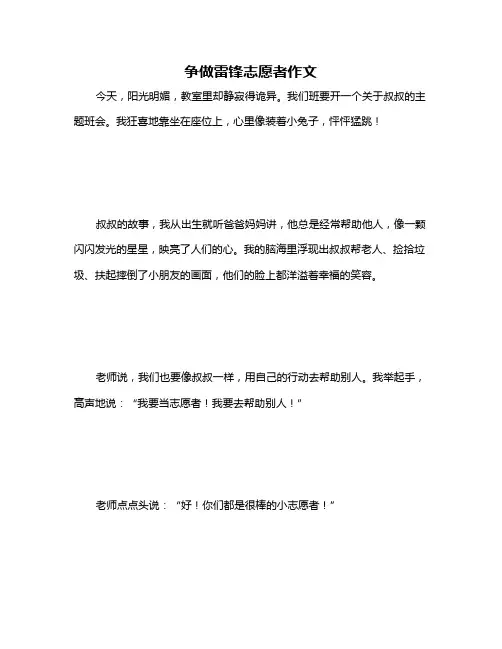 争做雷锋志愿者作文

今天，阳光明媚，教室里却静寂得诡异。我们班要开一个关于叔叔的主题班会。我狂喜地靠坐在座位上，心里像装着小兔子，怦怦猛跳！

叔叔的故事，我从出生就听爸爸妈妈讲，他总是经常帮助他人，像一颗闪闪发光的星星，映亮了人们的心。我的脑海里浮现出叔叔帮老人、捡拾垃圾、扶起摔倒了小朋友的画面，他们的脸上都洋溢着幸福的笑容。

老师说，我们也要像叔叔一样，用自己的行动去帮助别人。我举起手，高声地说：“我要当志愿者！我要去帮助别人！”

老师点点头说：“好！你们都是很棒的小志愿者！”